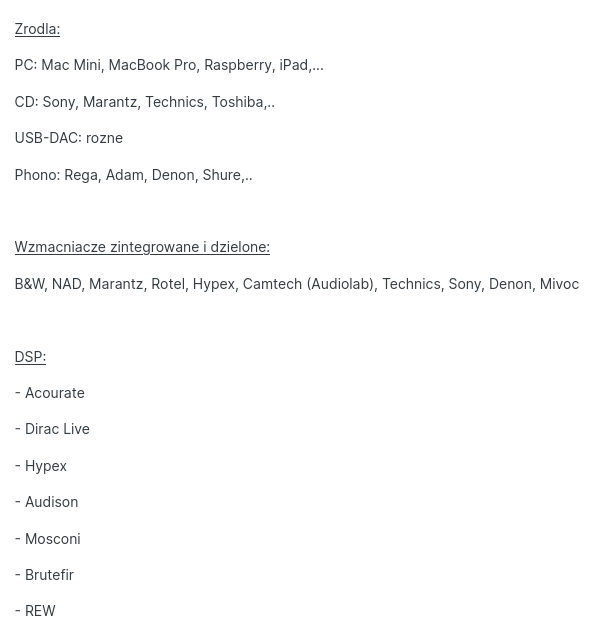 Zrodla:

PC: Mac Mini, MacBook Pro, Raspberry, iPad,...

CD: Sony, Marantz, Technics, Toshiba,..

USB-DAC: rozne

Phono: Rega, Adam, Denon, Shure,..

Wzmacniacze zintegrowane i dzielone:

B&W, NAD, Marantz, Rotel, Hypex, Camtech (Audiolab), Technics, Sony, Denon, Mivoc

DSP:

- Acourate

- Dirac Live

- Hypex

- Audison

- Mosconi

- Brutefir

- REW